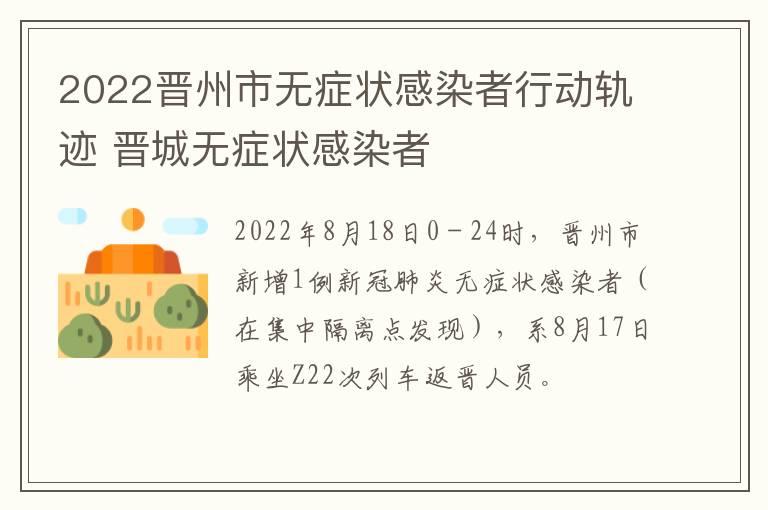 2022晋州市无症状感染者行动轨迹 晋城无症状感染者

2022年8月18日0－24时，晋州市新增1例新冠肺炎无症状感染者（在集中隔离点发现），系8月17日乘坐Z22次列车返晋人员。